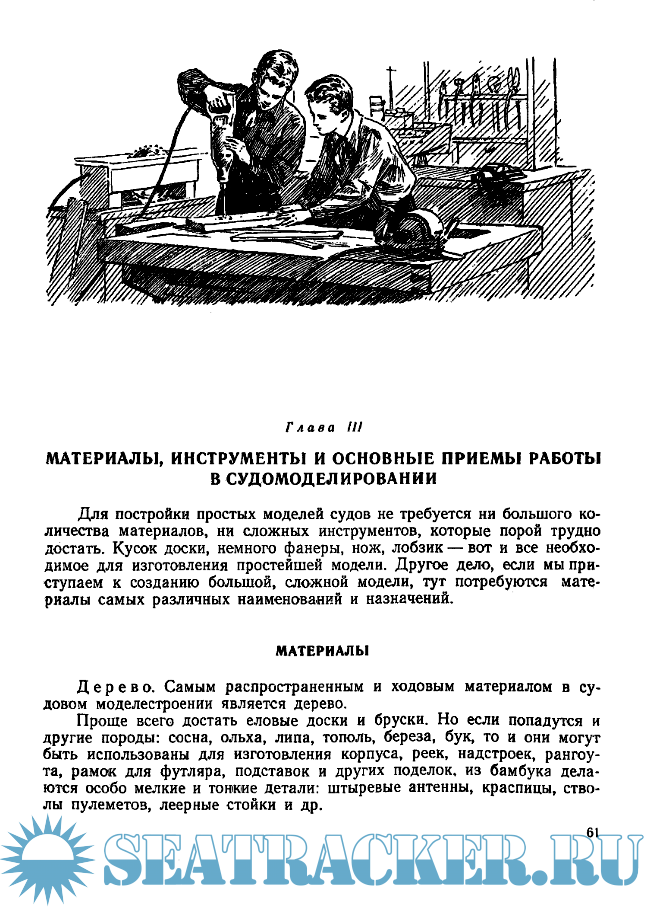 Глава III

МАТЕРИАЛЫ, ИНСТРУМЕНТЫ И ОСНОВНЫЕ ПРИЕМЫ РАБОТЫ В СУДОМОДЕЛИРОВАНИИ

Для постройки простых моделей судов не требуется ни большого количества материалов, ни сложных инструментов, которые порой трудно достать. Кусок доски, немного фанеры, нож, лобзик — вот и все необходимое для изготовления простейшей модели. Другое дело, если мы приступаем к созданию большой, сложной модели, тут потребуются материалы самых различных наименований и назначений.

МАТЕРИАЛЫ

Дерево. Самым распространенным и ходовым материалом в судовом моделестроении является дерево.

Проще всего достать еловые доски и бруски. Но если попадутся и другие породы: сосна, ольха, липа, тополь, береза, бук, то и они могут быть использованы для изготовления корпуса, реек, надстроек, рангоута, рамок для футляра, подставок и других поделок, из бамбука делаются особо мелкие и тонкие детали: штыревые антенны, краспицы, стволы пулеметов, леерные стойки и др.

61

SEATRACKER.RU